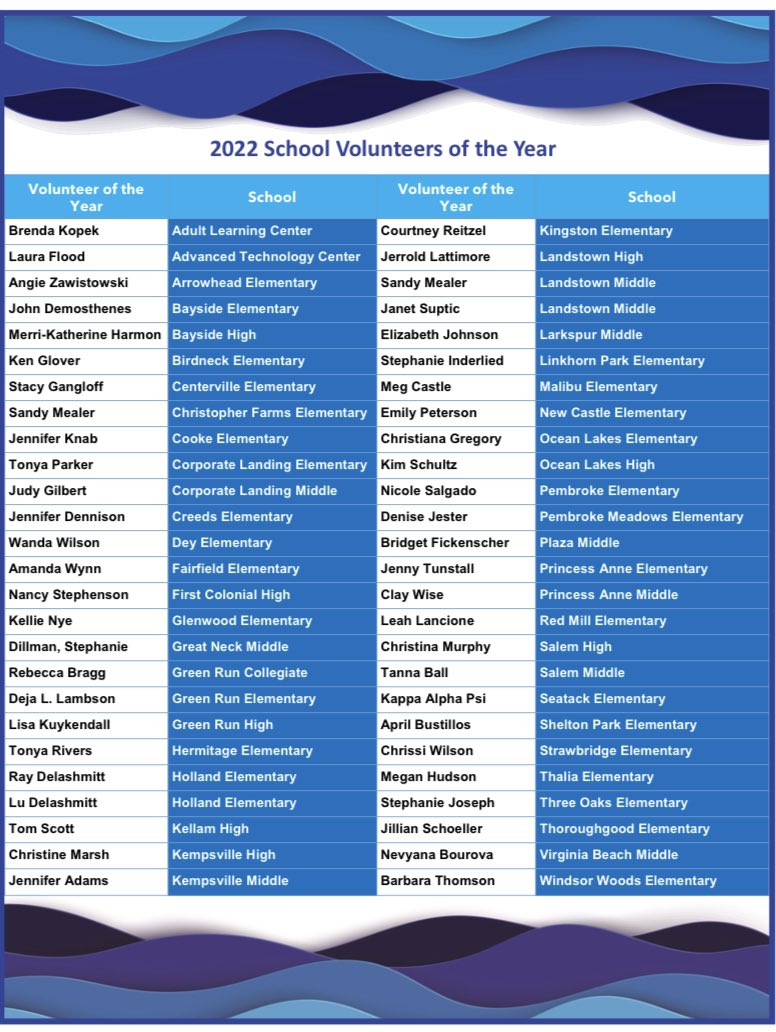 2022 School Volunteers of the Year

| Volunteer of the Year | School | Volunteer of the Year | School |
|---|---|---|---|
| Brenda Kopek | Adult Learning Center | Courtney Reitzel | Kingston Elementary |
| Laura Flood | Advanced Technology Center | Jerrold Lattimore | Landstown High |
| Angie Zawistowski | Arrowhead Elementary | Sandy Mealer | Landstown Middle |
| John Demosthenes | Bayside Elementary | Janet Suptic | Landstown Middle |
| Merri-Katherine Harmon | Bayside High | Elizabeth Johnson | Larkspur Middle |
| Ken Glover | Birdneck Elementary | Stephanie Inderlied | Linkhorn Park Elementary |
| Stacy Gangloff | Centerville Elementary | Meg Castle | Malibu Elementary |
| Sandy Mealer | Christopher Farms Elementary | Emily Peterson | New Castle Elementary |
| Jennifer Knab | Cooke Elementary | Christiana Gregory | Ocean Lakes Elementary |
| Tonya Parker | Corporate Landing Elementary | Kim Schultz | Ocean Lakes High |
| Judy Gilbert | Corporate Landing Middle | Nicole Salgado | Pembroke Elementary |
| Jennifer Dennison | Creeds Elementary | Denise Jester | Pembroke Meadows Elementary |
| Wanda Wilson | Dey Elementary | Bridget Fickenscher | Plaza Middle |
| Amanda Wynn | Fairfield Elementary | Jenny Tunstall | Princess Anne Elementary |
| Nancy Stephenson | First Colonial High | Clay Wise | Princess Anne Middle |
| Kellie Nye | Glenwood Elementary | Leah Lancione | Red Mill Elementary |
| Dillman, Stephanie | Great Neck Middle | Christina Murphy | Salem High |
| Rebecca Bragg | Green Run Collegiate | Tanna Ball | Salem Middle |
| Deja L. Lambson | Green Run Elementary | Kappa Alpha Psi | Seatack Elementary |
| Lisa Kuykendall | Green Run High | April Bustillos | Shelton Park Elementary |
| Tonya Rivers | Hermitage Elementary | Chrissi Wilson | Strawbridge Elementary |
| Ray Delashmitt | Holland Elementary | Megan Hudson | Thalia Elementary |
| Lu Delashmitt | Holland Elementary | Stephanie Joseph | Three Oaks Elementary |
| Tom Scott | Kellam High | Jillian Schoeller | Thoroughgood Elementary |
| Christine Marsh | Kempsville High | Nevyana Bourova | Virginia Beach Middle |
| Jennifer Adams | Kempsville Middle | Barbara Thomson | Windsor Woods Elementary |